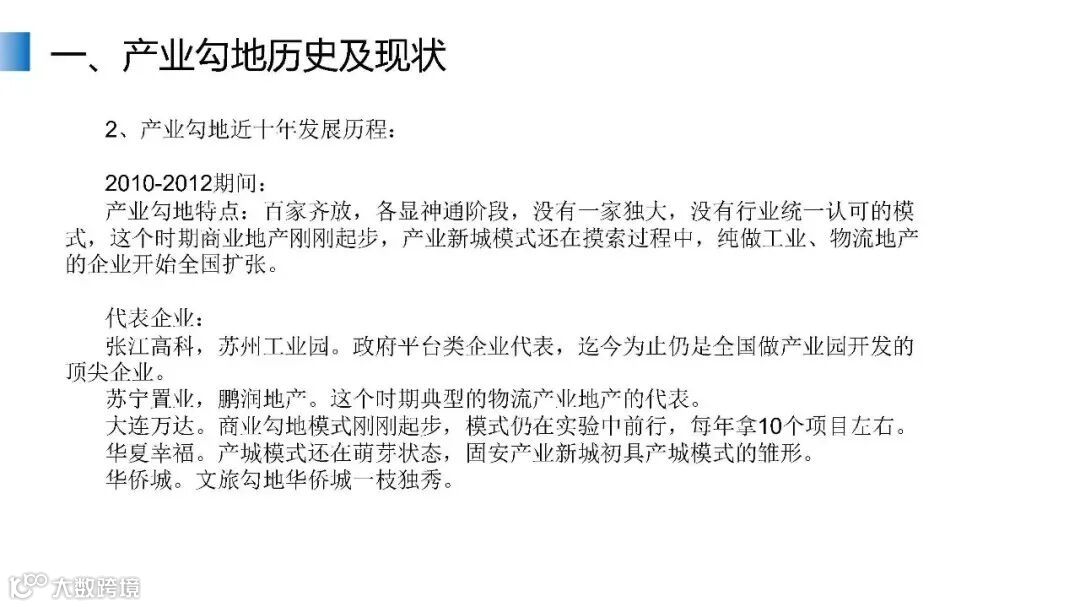 一、产业勾地历史及现状

2、产业勾地近十年发展历程：

2010-2012期间：

产业勾地特点：百家齐放，各显神通阶段，没有一家独大，没有行业统一认可的模式，这个时期商业地产刚刚起步，产业新城模式还在摸索过程中，纯做工业、物流地产的企业开始全国扩张。

代表企业：
张江高科，苏州工业园。政府平台类企业代表，迄今为止仍是全国做产业园开发的顶尖企业。
苏宁置业，鹏润地产。这个时期典型的物流产业地产的代表。
大连万达。商业勾地模式刚刚起步，模式仍在实验中前行，每年拿10个项目左右。
华夏幸福。产城模式还在萌芽状态，固安产业新城初具产城模式的雏形。
华侨城。文旅勾地华侨城一枝独秀。

大数跨境